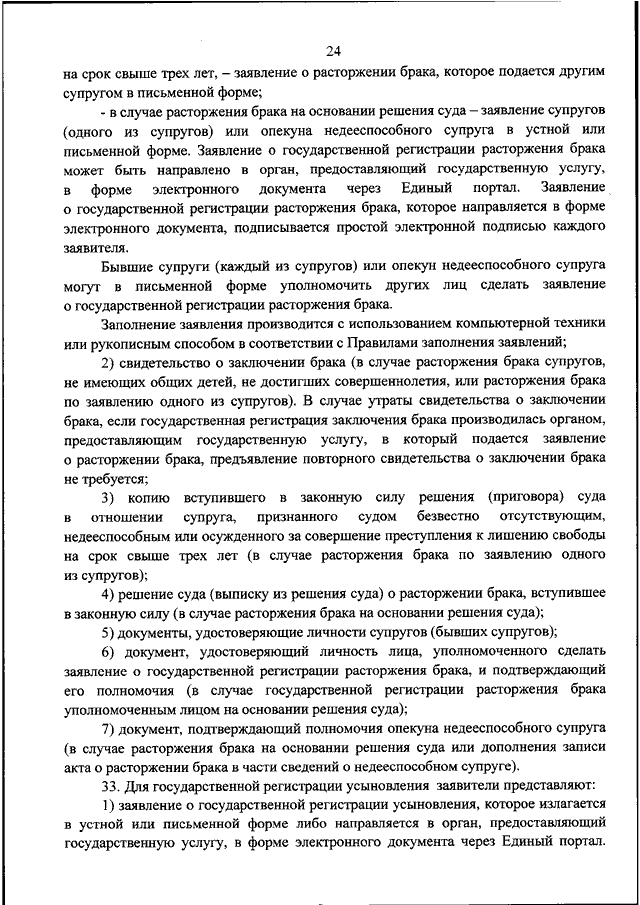 24

на срок свыше трех лет, – заявление о расторжении брака, которое подается другим супругом в письменной форме;

- в случае расторжения брака на основании решения суда – заявление супругов (одного из супругов) или опекуна недееспособного супруга в устной или письменной форме. Заявление о государственной регистрации расторжения брака может быть направлено в орган, предоставляющий государственную услугу, в форме электронного документа через Единый портал. Заявление о государственной регистрации расторжения брака, которое направляется в форме электронного документа, подписывается простой электронной подписью каждого заявителя.

Бывшие супруги (каждый из супругов) или опекун недееспособного супруга могут в письменной форме уполномочить других лиц сделать заявление о государственной регистрации расторжения брака.

Заполнение заявления производится с использованием компьютерной техники или рукописным способом в соответствии с Правилами заполнения заявлений;

2) свидетельство о заключении брака (в случае расторжения брака супругов, не имеющих общих детей, не достигших совершеннолетия, или расторжения брака по заявлению одного из супругов). В случае утраты свидетельства о заключении брака, если государственная регистрация заключения брака производилась органом, предоставляющим государственную услугу, в который подается заявление о расторжении брака, предъявление повторного свидетельства о заключении брака не требуется;

3) копию вступившего в законную силу решения (приговора) суда в отношении супруга, признанного судом безвестно отсутствующим, недееспособным или осужденного за совершение преступления к лишению свободы на срок свыше трех лет (в случае расторжения брака по заявлению одного из супругов);

4) решение суда (выписку из решения суда) о расторжении брака, вступившее в законную силу (в случае расторжения брака на основании решения суда);

5) документы, удостоверяющие личности супругов (бывших супругов);

6) документ, удостоверяющий личность лица, уполномоченного сделать заявление о государственной регистрации расторжения брака, и подтверждающий его полномочия (в случае государственной регистрации расторжения брака уполномоченным лицом на основании решения суда);

7) документ, подтверждающий полномочия опекуна недееспособного супруга (в случае расторжения брака на основании решения суда или дополнения записи акта о расторжении брака в части сведений о недееспособном супруге).

33. Для государственной регистрации усыновления заявители представляют:

1) заявление о государственной регистрации усыновления, которое излагается в устной или письменной форме либо направляется в орган, предоставляющий государственную услугу, в форме электронного документа через Единый портал.